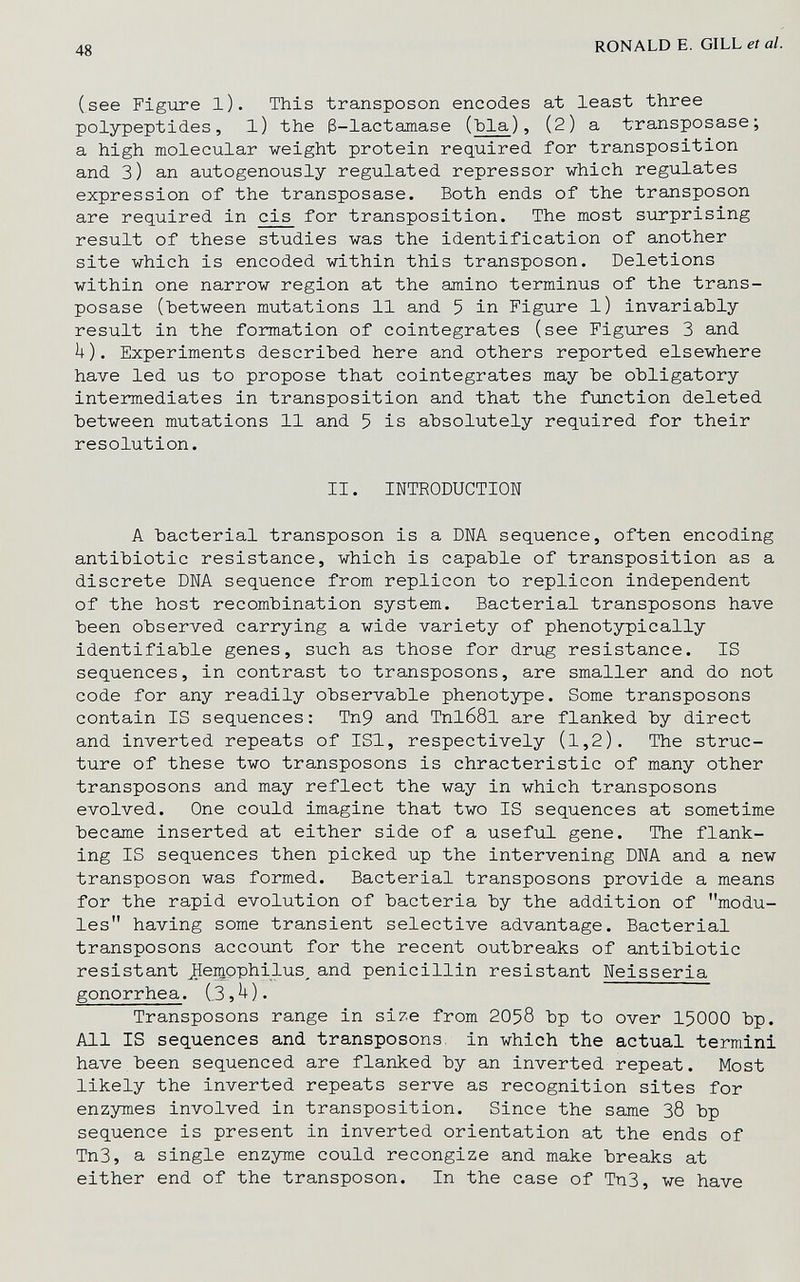 48 RONALD E. GILL et al.

(see Figure 1). This transposon encodes at least three polypeptides, 1) the β-lactamase (bla), (2) a transposase; a high molecular weight protein required for transposition and 3) an autogenously regulated repressor which regulates expression of the transposase. Both ends of the transposon are required in cis for transposition. The most surprising result of these studies was the identification of another site which is encoded within this transposon. Deletions within one narrow region at the amino terminus of the transposase (between mutations 11 and 5 in Figure 1) invariably result in the formation of cointegrates (see Figures 3 and 4). Experiments described here and others reported elsewhere have led us to propose that cointegrates may be obligatory intermediates in transposition and that the function deleted between mutations 11 and 5 is absolutely required for their resolution.

II. INTRODUCTION

A bacterial transposon is a DNA sequence, often encoding antibiotic resistance, which is capable of transposition as a discrete DNA sequence from replicon to replicon independent of the host recombination system. Bacterial transposons have been observed carrying a wide variety of phenotypically identifiable genes, such as those for drug resistance. IS sequences, in contrast to transposons, are smaller and do not code for any readily observable phenotype. Some transposons contain IS sequences: Tn9 and Tn1681 are flanked by direct and inverted repeats of IS1, respectively (1,2). The structure of these two transposons is chracteristic of many other transposons and may reflect the way in which transposons evolved. One could imagine that two IS sequences at sometime became inserted at either side of a useful gene. The flanking IS sequences then picked up the intervening DNA and a new transposon was formed. Bacterial transposons provide a means for the rapid evolution of bacteria by the addition of "modules" having some transient selective advantage. Bacterial transposons account for the recent outbreaks of antibiotic resistant Hemophilus and penicillin resistant Neisseria gonorrhea. (3,4).

Transposons range in size from 2058 bp to over 15000 bp. All IS sequences and transposons in which the actual termini have been sequenced are flanked by an inverted repeat. Most likely the inverted repeats serve as recognition sites for enzymes involved in transposition. Since the same 38 bp sequence is present in inverted orientation at the ends of Tn3, a single enzyme could recongize and make breaks at either end of the transposon. In the case of Tn3, we have